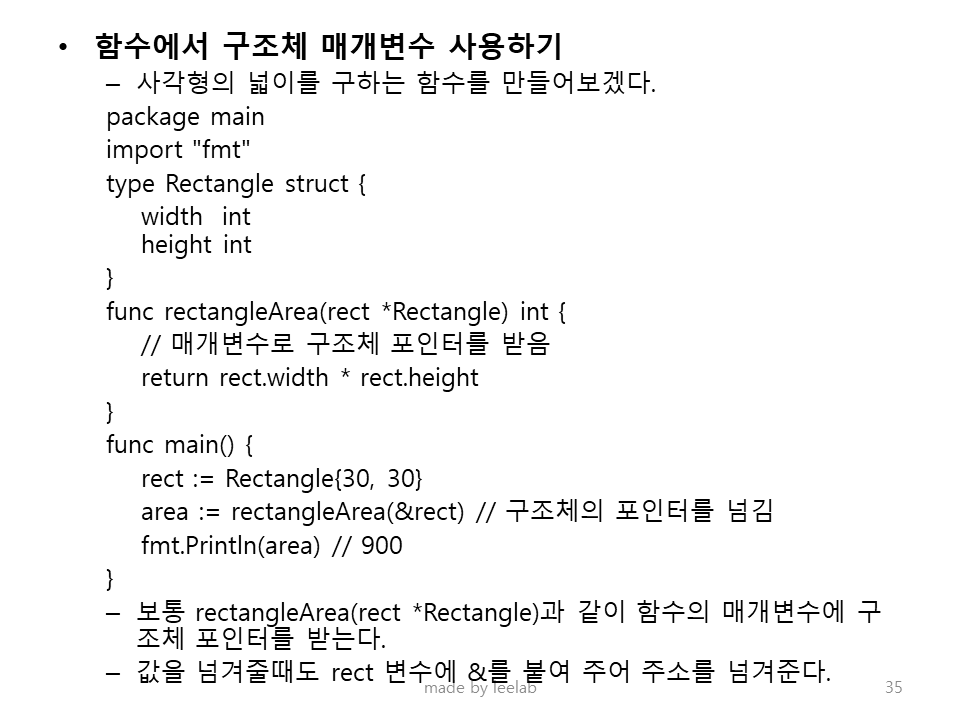 • 함수에서 구조체 매개변수 사용하기

– 사각형의 넓이를 구하는 함수를 만들어보겠다.

package main
import "fmt"
type Rectangle struct {
width int
height int
}
func rectangleArea(rect *Rectangle) int {
// 매개변수로 구조체 포인터를 받음
return rect.width * rect.height
}
func main() {
rect := Rectangle{30, 30}
area := rectangleArea(&rect) // 구조체의 포인터를 넘김
fmt.Println(area) // 900
}

– 보통 rectangleArea(rect *Rectangle)과 같이 함수의 매개변수에 구조체 포인터를 받는다.

– 값을 넘겨줄때도 rect 변수에 &를 붙여 주어 주소를 넘겨준다.

made by leelab

35